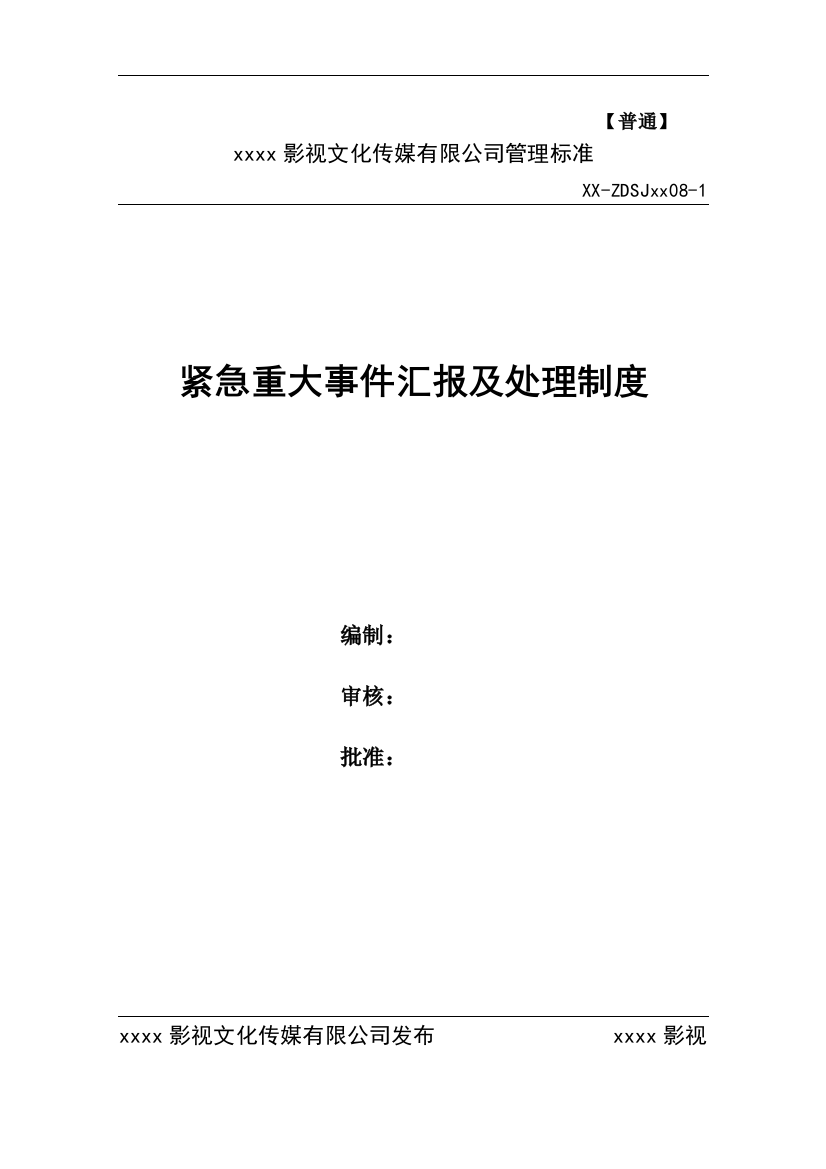 【普通】

xxxx 影视文化传媒有限公司管理标准

XX-ZDSJxx08-1

紧急重大事件汇报及处理制度

编制：

审核：

批准：

xxxx 影视文化传媒有限公司发布　　　　xxxx 影视